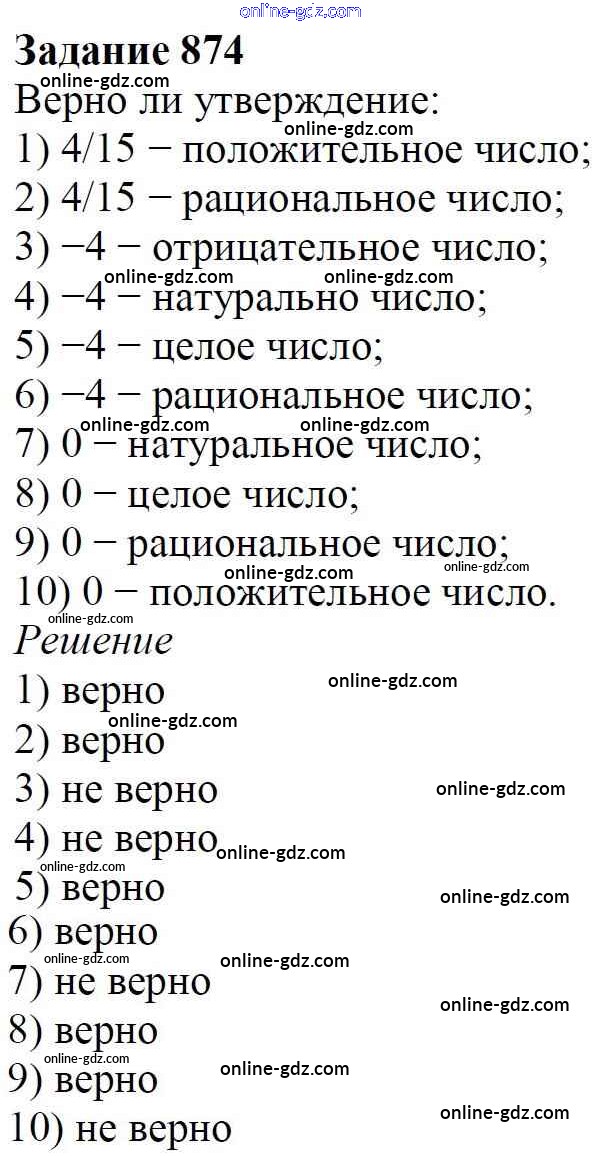 Задание 874

Верно ли утверждение:
1) 4/15 − положительное число;
2) 4/15 − рациональное число;
3) −4 − отрицательное число;
4) −4 − натурально число;
5) −4 − целое число;
6) −4 − рациональное число;
7) 0 − натуральное число;
8) 0 − целое число;
9) 0 − рациональное число;
10) 0 − положительное число.

Решение
1) верно
2) верно
3) не верно
4) не верно
5) верно
6) верно
7) не верно
8) верно
9) верно
10) не верно

online-gdz.com